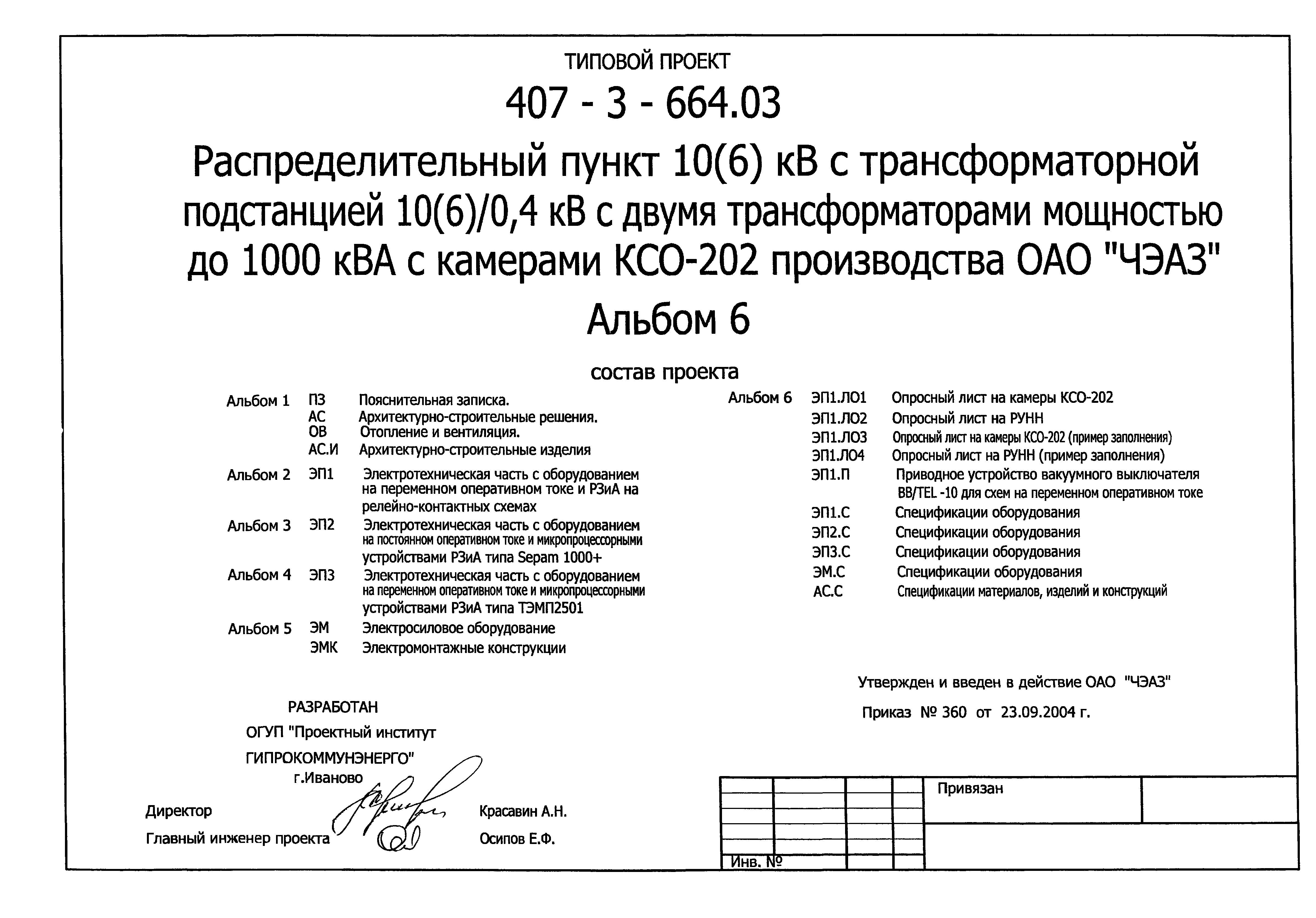 ТИПОВОЙ ПРОЕКТ

407 - 3 - 664.03

Распределительный пункт 10(6) кВ с трансформаторной подстанцией 10(6)/0,4 кВ с двумя трансформаторами мощностью до 1000 кВА с камерами КСО-202 производства ОАО "ЧЭАЗ"

Альбом 6

состав проекта

Альбом 1 ПЗ Пояснительная записка.
АС Архитектурно-строительные решения.
ОВ Отопление и вентиляция.
АС.И Архитектурно-строительные изделия
Альбом 2 ЭП1 Электротехническая часть с оборудованием на переменном оперативном токе и РЗиА на релейно-контактных схемах
Альбом 3 ЭП2 Электротехническая часть с оборудованием на постоянном оперативном токе и микропроцессорными устройствами РЗиА типа Sepam 1000+
Альбом 4 ЭП3 Электротехническая часть с оборудованием на переменном оперативном токе и микропроцессорными устройствами РЗиА типа ТЭМП2501
Альбом 5 ЭМ Электросиловое оборудование
ЭМК Электромонтажные конструкции

Альбом 6 ЭП1.ЛО1 Опросный лист на камеры КСО-202
ЭП1.ЛО2 Опросный лист на РУНН
ЭП1.ЛО3 Опросный лист на камеры КСО-202 (пример заполнения)
ЭП1.ЛО4 Опросный лист на РУНН (пример заполнения)
ЭП1.П Приводное устройство вакуумного выключателя BB/TEL -10 для схем на переменном оперативном токе
ЭП1.С Спецификации оборудования
ЭП2.С Спецификации оборудования
ЭП3.С Спецификации оборудования
ЭМ.С Спецификации оборудования
АС.С Спецификации материалов, изделий и конструкций

Утвержден и введен в действие ОАО "ЧЭАЗ"
Приказ № 360 от 23.09.2004 г.

РАЗРАБОТАН
ОГУП "Проектный институт ГИПРОКОММУНЭНЕРГО"
г.Иваново

Директор Красавин А.Н.
Главный инженер проекта Осипов Е.Ф.

Привязан

Инв. №